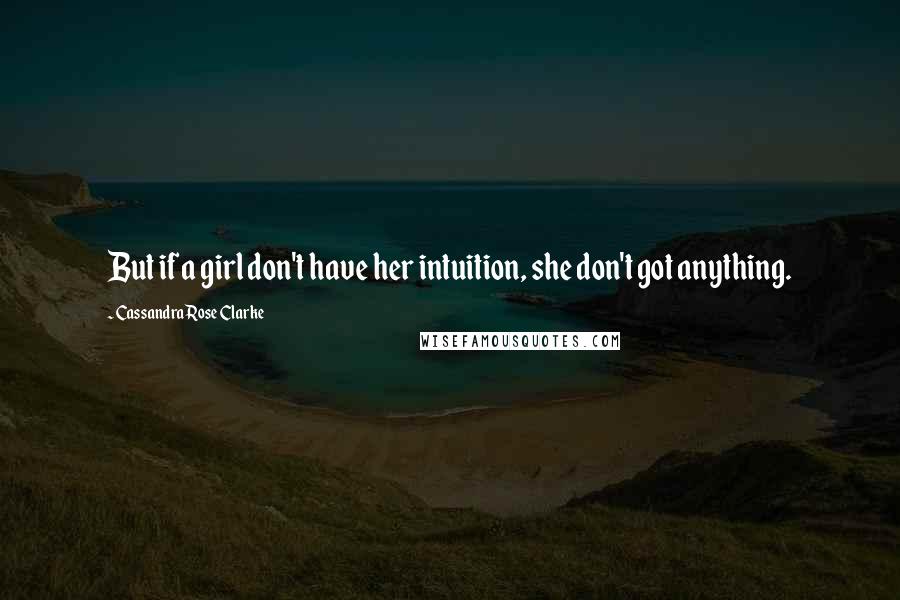 But if a girl don't have her intuition, she don't got anything.

- Cassandra Rose Clarke

WISEFAMOUSQUOTES.COM